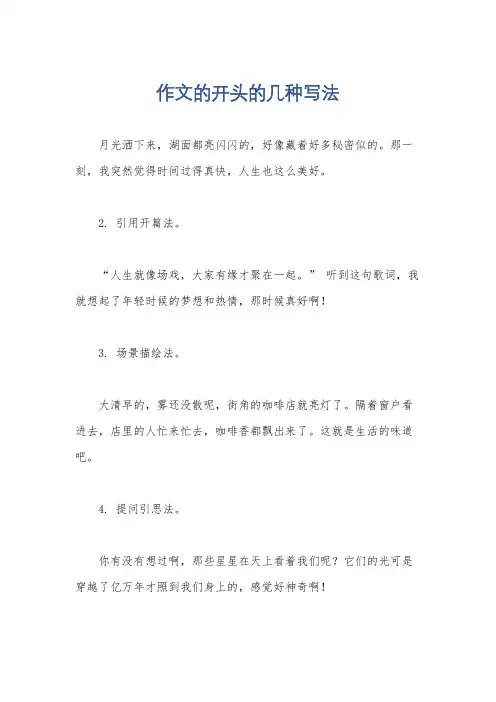 作文的开头的几种写法

月光洒下来，湖面都亮闪闪的，好像藏着好多秘密似的。那一刻，我突然觉得时间过得真快，人生也这么美好。

2. 引用开篇法。

“人生就像场戏，大家有缘才聚在一起。” 听到这句歌词，我就想起了年轻时候的梦想和热情，那时候真好啊！

3. 场景描绘法。

大清早的，雾还没散呢，街角的咖啡店就亮灯了。隔着窗户看进去，店里的人忙来忙去，咖啡香都飘出来了。这就是生活的味道吧。

4. 提问引思法。

你有没有想过啊，那些星星在天上看着我们呢？它们的光可是穿越了亿万年才照到我们身上的，感觉好神奇啊！